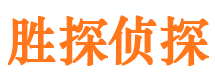 胜探侦探